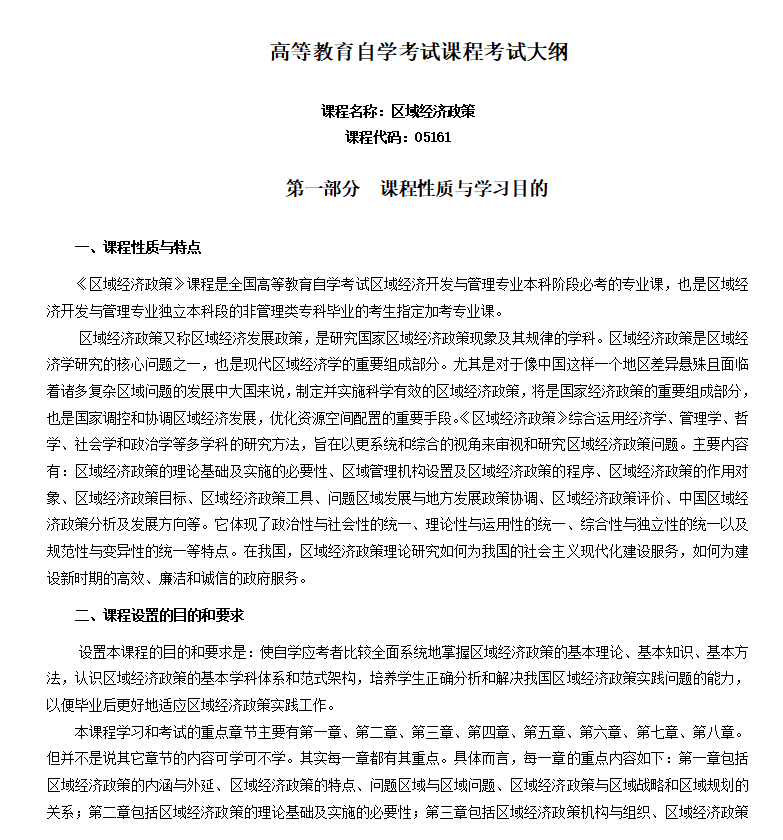 高等教育自学考试课程考试大纲

课程名称：区域经济政策
课程代码：05161

第一部分　课程性质与学习目的

一、课程性质与特点

《区域经济政策》课程是全国高等教育自学考试区域经济开发与管理专业本科阶段必考的专业课，也是区域经济开发与管理专业独立本科段的非管理类专科毕业的考生指定加考专业课。

区域经济政策又称区域经济发展政策，是研究国家区域经济政策现象及其规律的学科。区域经济政策是区域经济学研究的核心问题之一，也是现代区域经济学的重要组成部分。尤其是对于像中国这样一个地区差异悬殊且面临着诸多复杂区域问题的发展中大国来说，制定并实施科学有效的区域经济政策，将是国家经济政策的重要组成部分，也是国家调控和协调区域经济发展，优化资源空间配置的重要手段。《区域经济政策》综合运用经济学、管理学、哲学、社会学和政治学等多学科的研究方法，旨在以更系统和综合的视角来审视和研究区域经济政策问题。主要内容有：区域经济政策的理论基础及实施的必要性、区域管理机构设置及区域经济政策的程序、区域经济政策的作用对象、区域经济政策目标、区域经济政策工具、问题区域发展与地方发展政策协调、区域经济政策评价、中国区域经济政策分析及发展方向等。它体现了政治性与社会性的统一、理论性与运用性的统一、综合性与独立性的统一以及规范性与变异性的统一等特点。在我国，区域经济政策理论研究如何为我国的社会主义现代化建设服务，如何为建设新时期的高效、廉洁和诚信的政府服务。

二、课程设置的目的和要求

设置本课程的目的和要求是：使自学应考者比较全面系统地掌握区域经济政策的基本理论、基本知识、基本方法，认识区域经济政策的基本学科体系和范式架构，培养学生正确分析和解决我国区域经济政策实践问题的能力，以便毕业后更好地适应区域经济政策实践工作。

本课程学习和考试的重点章节主要有第一章、第二章、第三章、第四章、第五章、第六章、第七章、第八章。但并不是说其它章节的内容可学可不学。其实每一章都有其重点。具体而言，每一章的重点内容如下：第一章包括区域经济政策的内涵与外延、区域经济政策的特点、问题区域与区域问题、区域经济政策与区域战略和区域规划的关系；第二章包括区域经济政策的理论基础及实施的必要性；第三章包括区域经济政策机构与组织、区域经济政策